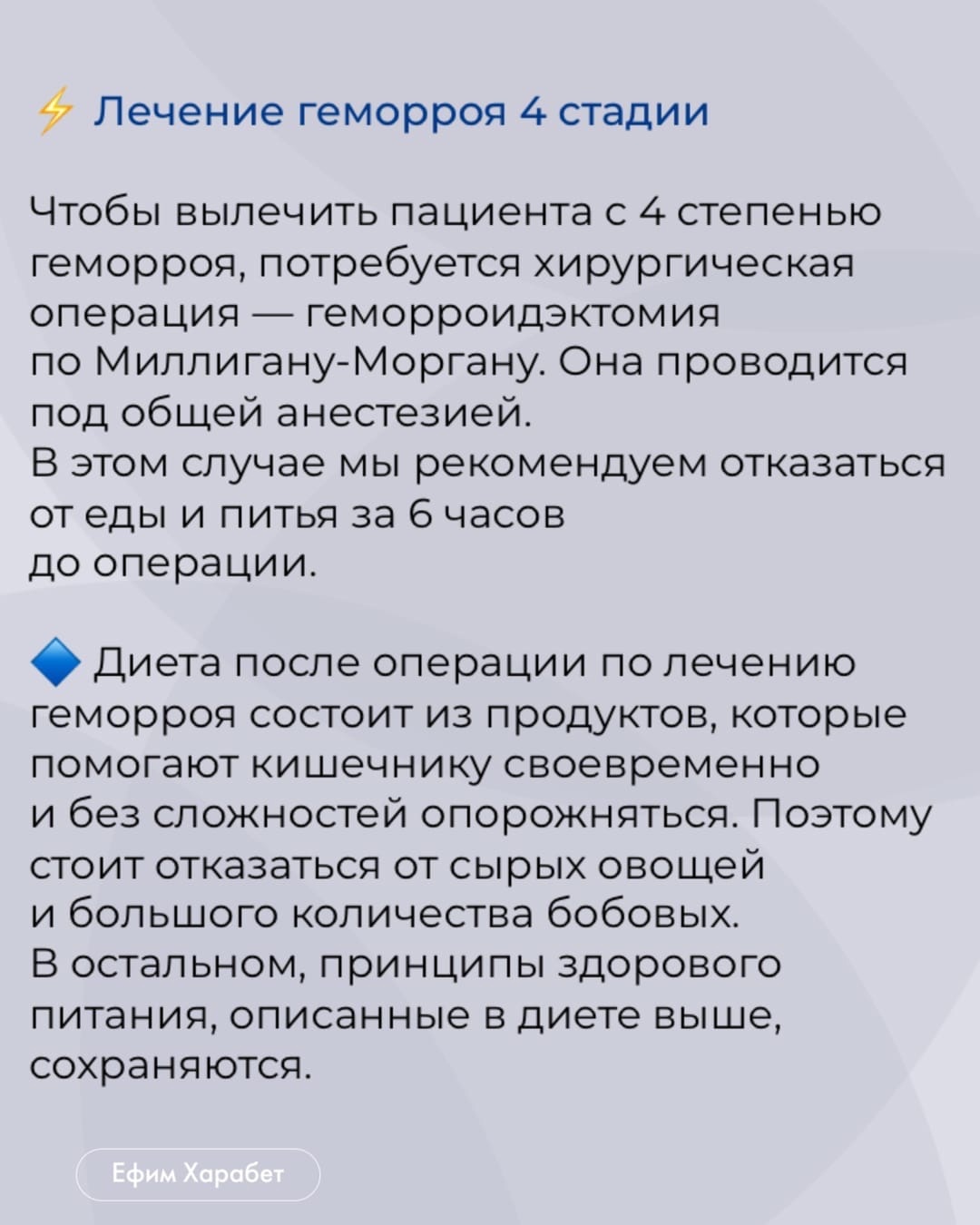 ⚡ Лечение геморроя 4 стадии

Чтобы вылечить пациента с 4 степенью геморроя, потребуется хирургическая операция — геморроидэктомия по Миллигану-Моргану. Она проводится под общей анестезией.
В этом случае мы рекомендуем отказаться от еды и питья за 6 часов до операции.

🔷 Диета после операции по лечению геморроя состоит из продуктов, которые помогают кишечнику своевременно и без сложностей опорожняться. Поэтому стоит отказаться от сырых овощей и большого количества бобовых.
В остальном, принципы здорового питания, описанные в диете выше, сохраняются.

Ефим Харабет